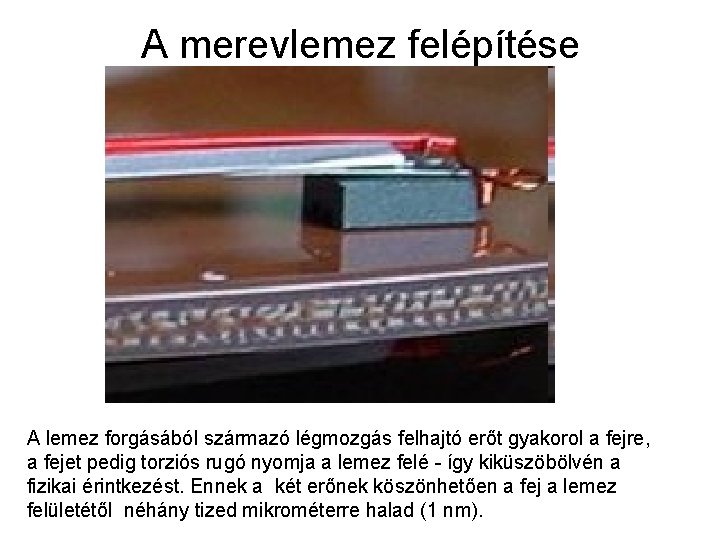 A merevlemez felépítése

A lemez forgásából származó légmozgás felhajtó erőt gyakorol a fejre, a fejet pedig torziós rugó nyomja a lemez felé - így kiküszöbölvén a fizikai érintkezést. Ennek a két erőnek köszönhetően a fej a lemez felületétől néhány tized mikrométerre halad (1 nm).